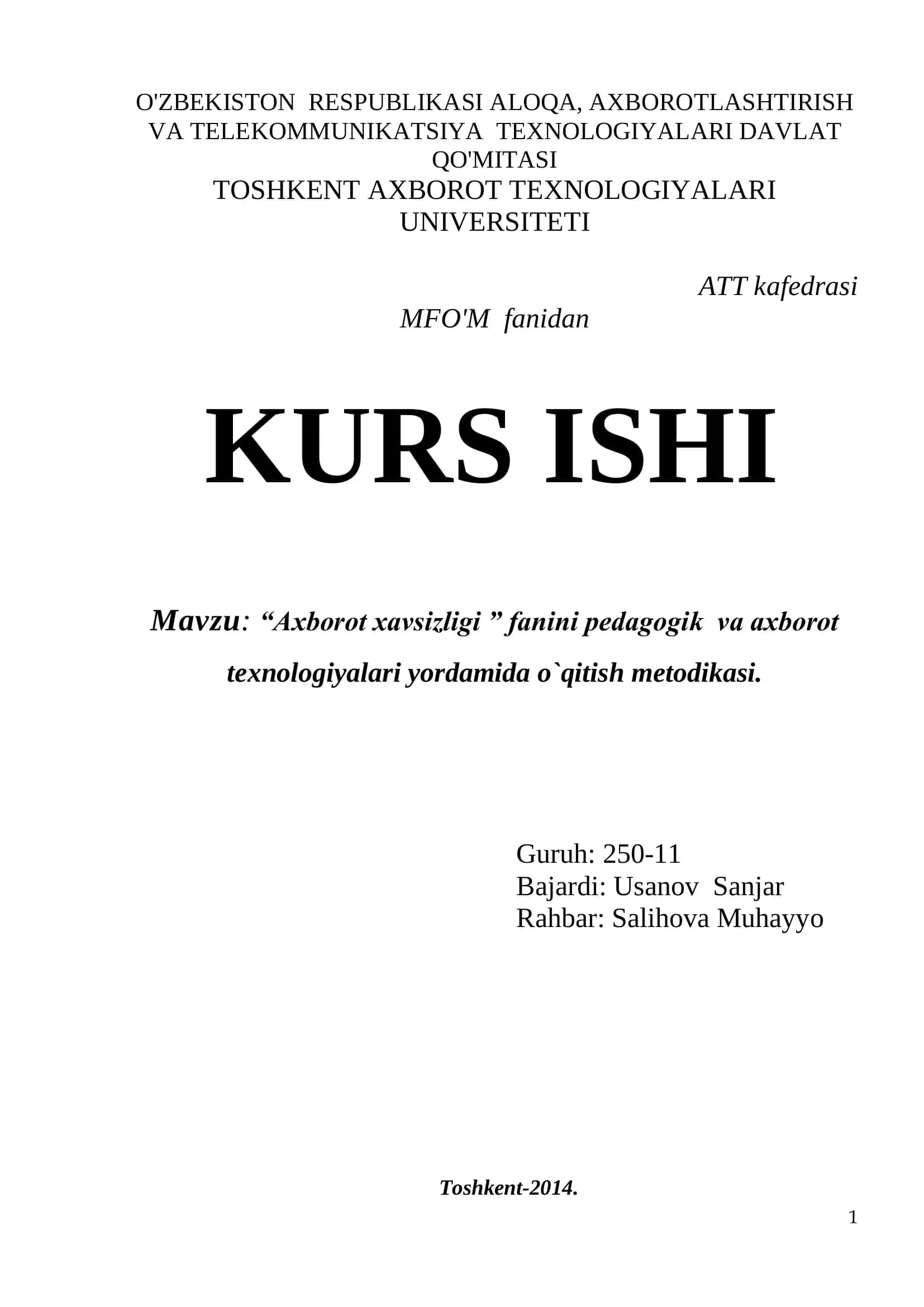 O'ZBEKISTON RESPUBLIKASI ALOQA, AXBOROTLASHTIRISH VA TELEKOMMUNIKATSIYA TEXNOLOGIYALARI DAVLAT QO'MITASI
TOSHKENT AXBOROT TEXNOLOGIYALARI UNIVERSITETI

ATT kafedrasi

MFO'M fanidan

KURS ISHI

Mavzu: “Axborot xavsizligi ” fanini pedagogik va axborot texnologiyalari yordamida o`qitish metodikasi.

Guruh: 250-11
Bajardi: Usanov Sanjar
Rahbar: Salihova Muhayyo

Toshkent-2014.

1